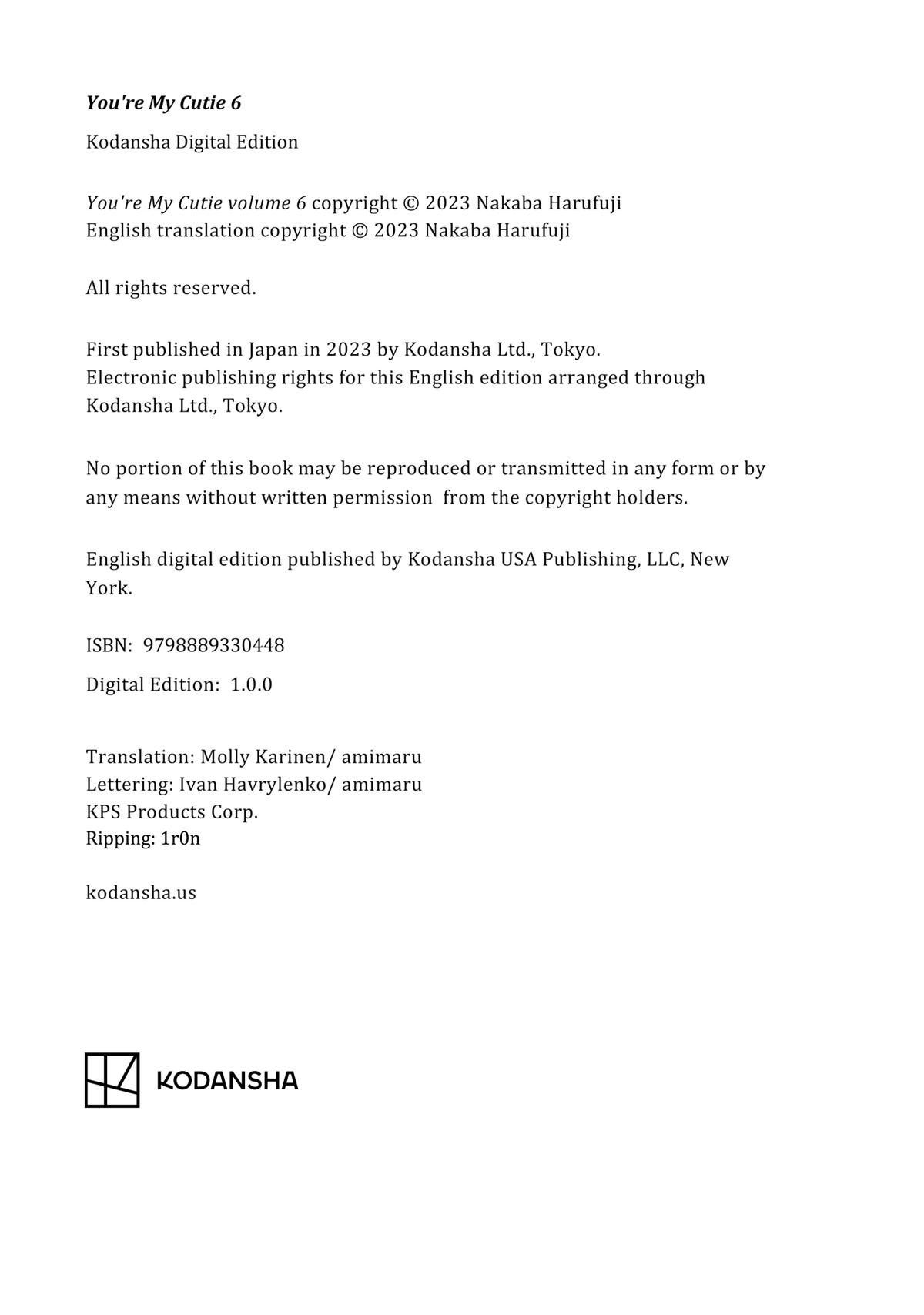 You're My Cutie 6

Kodansha Digital Edition

You're My Cutie volume 6 copyright © 2023 Nakaba Harufuji
English translation copyright © 2023 Nakaba Harufuji

All rights reserved.

First published in Japan in 2023 by Kodansha Ltd., Tokyo.
Electronic publishing rights for this English edition arranged through Kodansha Ltd., Tokyo.

No portion of this book may be reproduced or transmitted in any form or by any means without written permission from the copyright holders.

English digital edition published by Kodansha USA Publishing, LLC, New York.

ISBN: 9798889330448

Digital Edition: 1.0.0

Translation: Molly Karinen/ amimaru
Lettering: Ivan Havrylenko/ amimaru
KPS Products Corp.
Ripping: 1r0n

kodansha.us

KODANSHA